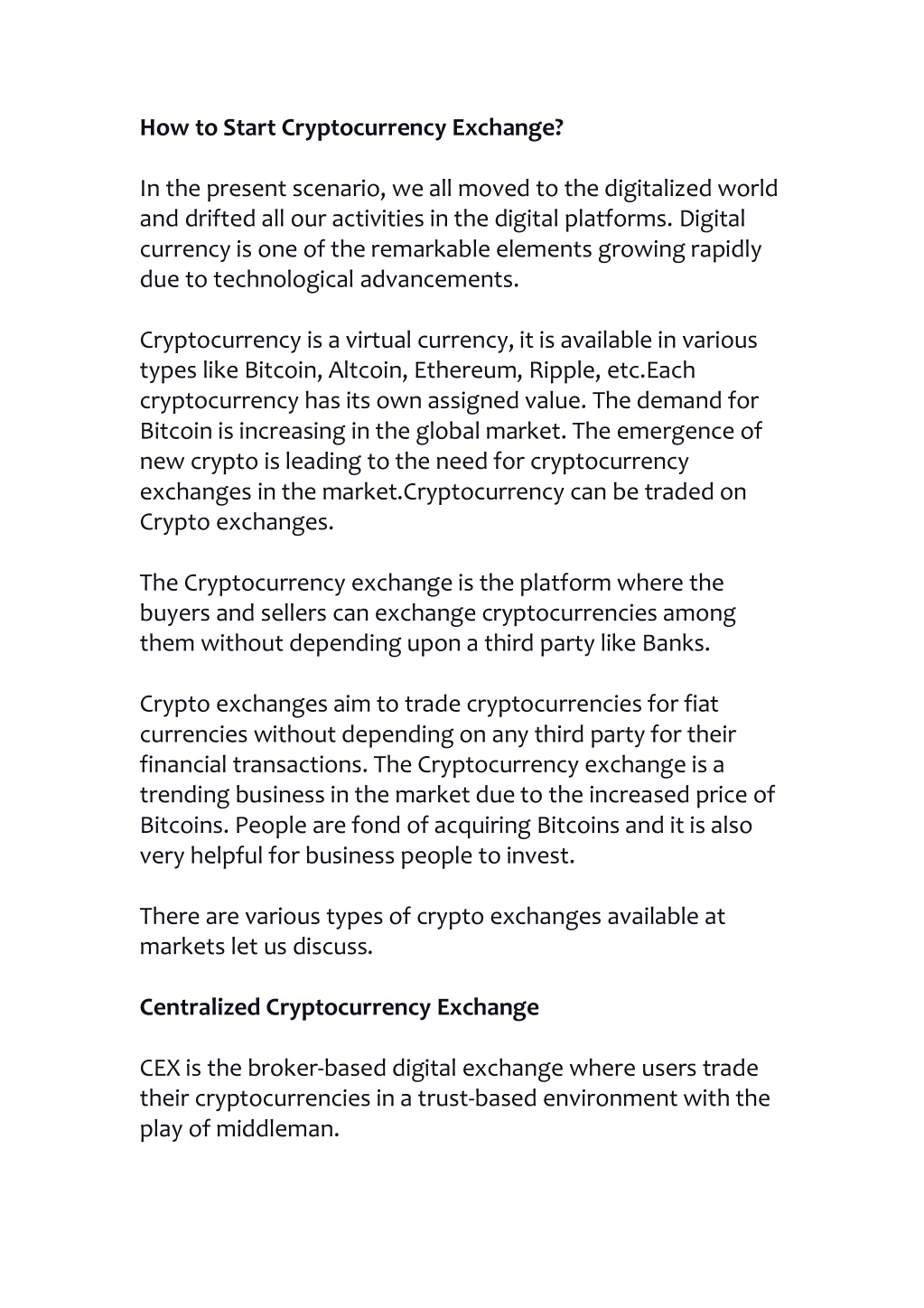 How to Start Cryptocurrency Exchange?

In the present scenario, we all moved to the digitalized world and drifted all our activities in the digital platforms. Digital currency is one of the remarkable elements growing rapidly due to technological advancements.

Cryptocurrency is a virtual currency, it is available in various types like Bitcoin, Altcoin, Ethereum, Ripple, etc.Each cryptocurrency has its own assigned value. The demand for Bitcoin is increasing in the global market. The emergence of new crypto is leading to the need for cryptocurrency exchanges in the market.Cryptocurrency can be traded on Crypto exchanges.

The Cryptocurrency exchange is the platform where the buyers and sellers can exchange cryptocurrencies among them without depending upon a third party like Banks.

Crypto exchanges aim to trade cryptocurrencies for fiat currencies without depending on any third party for their financial transactions. The Cryptocurrency exchange is a trending business in the market due to the increased price of Bitcoins. People are fond of acquiring Bitcoins and it is also very helpful for business people to invest.

There are various types of crypto exchanges available at markets let us discuss.

Centralized Cryptocurrency Exchange

CEX is the broker-based digital exchange where users trade their cryptocurrencies in a trust-based environment with the play of middleman.